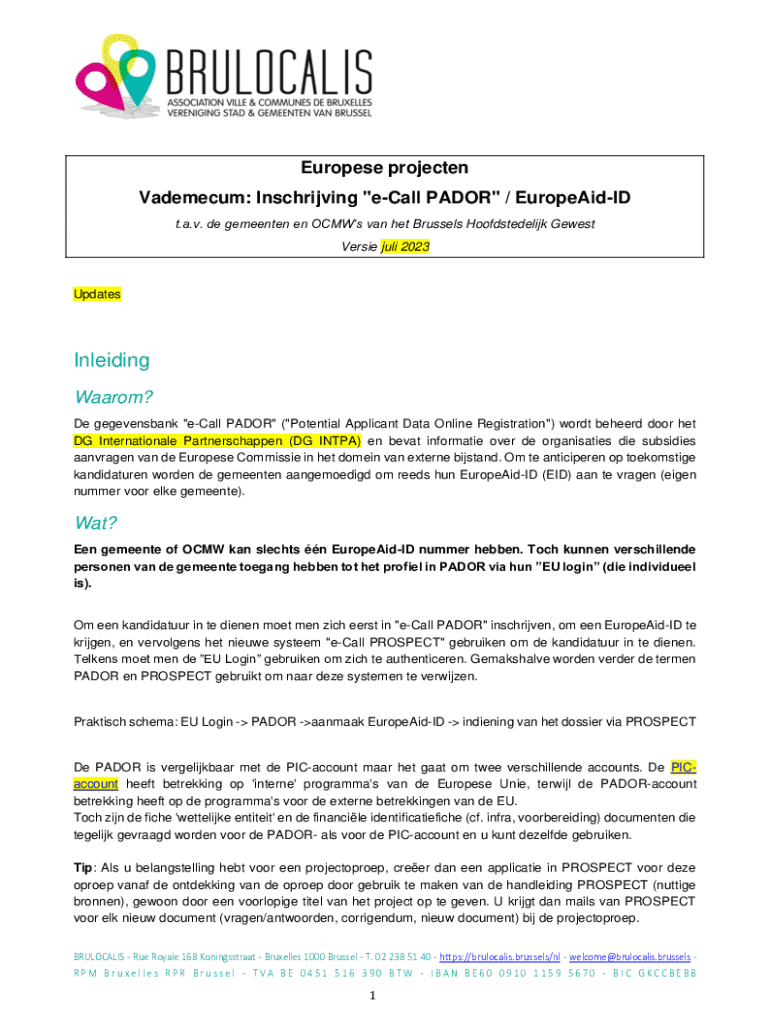 BRULOCALIS
ASSOCIATION VILLE & COMMUNES DE BRUXELLES
VERENIGING STAD & GEMEENTEN VAN BRUSSEL

Europese projecten
Vademecum: Inschrijving "e-Call PADOR" / EuropeAid-ID
t.a.v. de gemeenten en OCMW's van het Brussels Hoofdstedelijk Gewest
Versie juli 2023

Updates

Inleiding

Waarom?

De gegevensbank "e-Call PADOR" ("Potential Applicant Data Online Registration") wordt beheerd door het DG Internationale Partnerschappen (DG INTPA) en bevat informatie over de organisaties die subsidies aanvragen van de Europese Commissie in het domein van externe bijstand. Om te anticiperen op toekomstige kandidaturen worden de gemeenten aangemoedigd om reeds hun EuropeAid-ID (EID) aan te vragen (eigen nummer voor elke gemeente).

Wat?

Een gemeente of OCMW kan slechts één EuropeAid-ID nummer hebben. Toch kunnen verschillende personen van de gemeente toegang hebben tot het profiel in PADOR via hun "EU login" (die individueel is).

Om een kandidatuur in te dienen moet men zich eerst in "e-Call PADOR" inschrijven, om een EuropeAid-ID te krijgen, en vervolgens het nieuwe systeem "e-Call PROSPECT" gebruiken om de kandidatuur in te dienen. Telkens moet men de "EU Login" gebruiken om zich te authenticeren. Gemakshalve worden verder de termen PADOR en PROSPECT gebruikt om naar deze systemen te verwijzen.

Praktisch schema: EU Login -> PADOR ->aanmaak EuropeAid-ID -> indiening van het dossier via PROSPECT

De PADOR is vergelijkbaar met de PIC-account maar het gaat om twee verschillende accounts. De PIC-account heeft betrekking op 'interne' programma's van de Europese Unie, terwijl de PADOR-account betrekking heeft op de programma's voor de externe betrekkingen van de EU.
Toch zijn de fiche 'wettelijke entiteit' en de financiële identificatiefiche (cf. infra, voorbereiding) documenten die tegelijk gevraagd worden voor de PADOR- als voor de PIC-account en u kunt dezelfde gebruiken.

Tip: Als u belangstelling hebt voor een projectoproep, creëer dan een applicatie in PROSPECT voor deze oproep vanaf de ontdekking van de oproep door gebruik te maken van de handleiding PROSPECT (nuttige bronnen), gewoon door een voorlopige titel van het project op te geven. U krijgt dan mails van PROSPECT voor elk nieuw document (vragen/antwoorden, corrigendum, nieuw document) bij de projectoproep.

BRULOCALIS - Rue Royale 168 Koningsstraat - Bruxelles 1000 Brussel - T. 02 238 51 40 - https://brulocalis.brussels/nl - welcome@brulocalis.brussels -
RPM Bruxelles RPR Brussel - TVA BE 0451 516 390 BTW - IBAN BE60 0910 1159 5670 - BIC GKCCBEBB

1